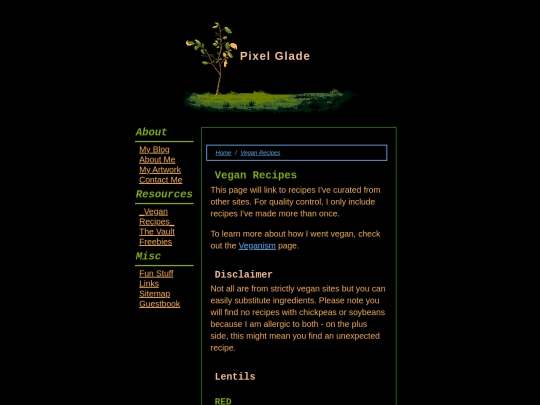 Pixel Glade

About

My Blog
About Me
My Artwork
Contact Me

Resources

Vegan Recipes
The Vault
Freebies

Misc

Fun Stuff
Links
Sitemap
Guestbook

Home / Vegan Recipes

Vegan Recipes

This page will link to recipes I've curated from other sites. For quality control, I only include recipes I've made more than once.

To learn more about how I went vegan, check out the Veganism page.

Disclaimer

Not all are from strictly vegan sites but you can easily substitute ingredients. Please note you will find no recipes with chickpeas or soybeans because I am allergic to both - on the plus side, this might mean you find an unexpected recipe.

Lentils

RED